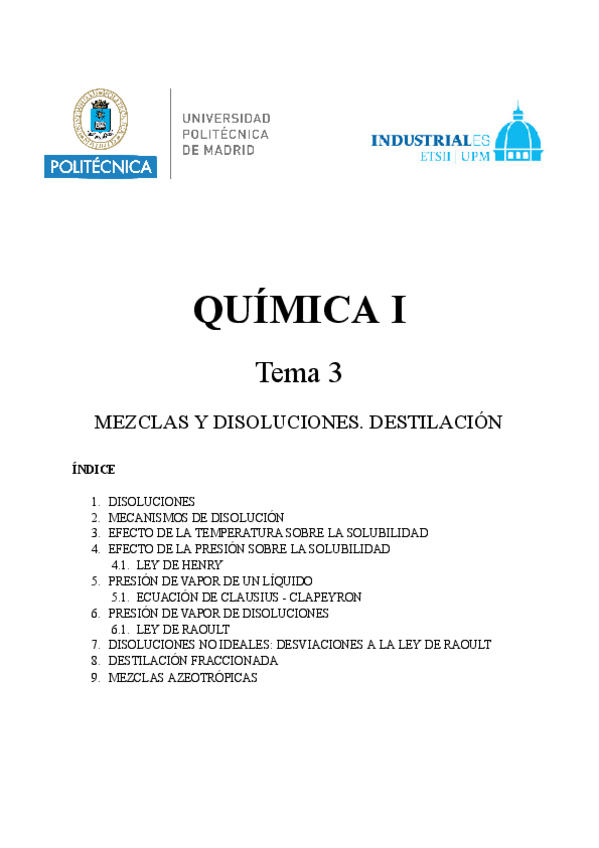 POLITÉCNICA

UNIVERSIDAD POLITÉCNICA DE MADRID

INDUSTRIALES
ETSII | UPM

QUÍMICA I

Tema 3

MEZCLAS Y DISOLUCIONES. DESTILACIÓN

ÍNDICE

1. DISOLUCIONES
2. MECANISMOS DE DISOLUCIÓN
3. EFECTO DE LA TEMPERATURA SOBRE LA SOLUBILIDAD
4. EFECTO DE LA PRESIÓN SOBRE LA SOLUBILIDAD
4.1. LEY DE HENRY
5. PRESIÓN DE VAPOR DE UN LÍQUIDO
5.1. ECUACIÓN DE CLAUSIUS - CLAPEYRON
6. PRESIÓN DE VAPOR DE DISOLUCIONES
6.1. LEY DE RAOULT
7. DISOLUCIONES NO IDEALES: DESVIACIONES A LA LEY DE RAOULT
8. DESTILACIÓN FRACCIONADA
9. MEZCLAS AZEOTRÓPICAS